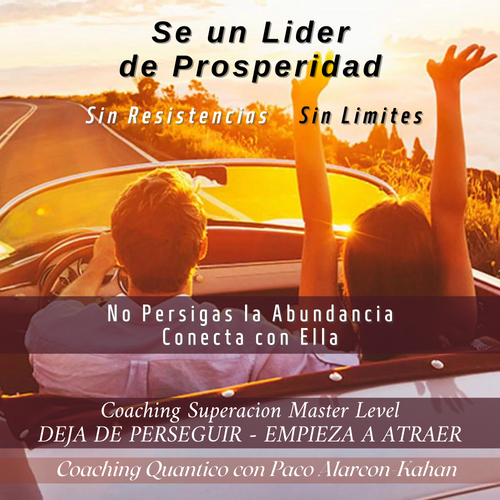 Se un Lider de Prosperidad

Sin Resistencias Sin Limites

No Persigas la Abundancia
Conecta con Ella

Coaching Superacion Master Level
DEJA DE PERSEGUIR - EMPIEZA A ATRAER

Coaching Quantico con Paco Alarcon-Kahan